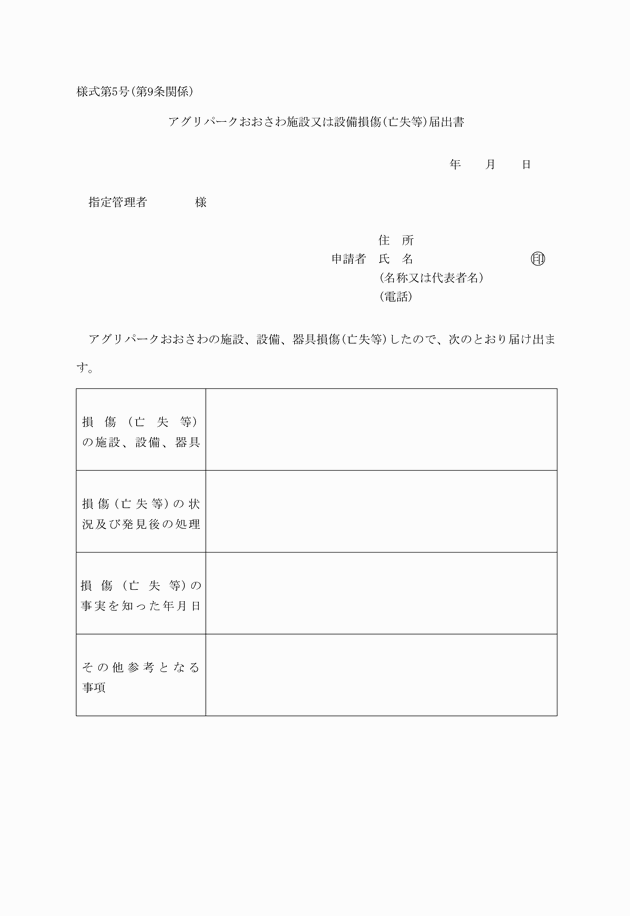 様式第5号(第9条関係)

アグリパークおおさわ施設又は設備損傷(亡失等)届出書

年　　月　　日

指定管理者　　　　様

住　所
申請者　氏　名　　　　　　　　　　　　印
(名称又は代表者名)
(電話)

アグリパークおおさわの施設、設備、器具損傷(亡失等)したので、次のとおり届け出ます。

| | |
|---|---|
| 損傷(亡失等)の施設、設備、器具 | |
| 損傷(亡失等)の状況及び発見後の処理 | |
| 損傷(亡失等)の事実を知った年月日 | |
| その他参考となる事項 | |